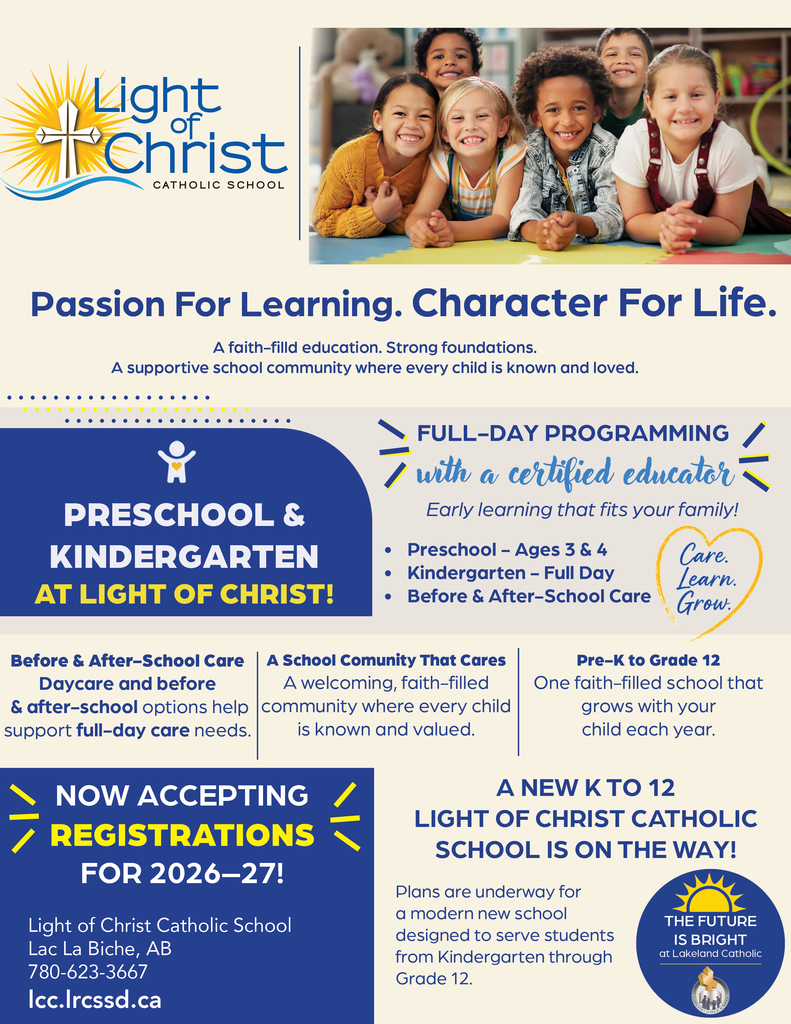 Light of Christ
CATHOLIC SCHOOL

Passion For Learning. Character For Life.

A faith-filld education. Strong foundations.
A supportive school community where every child is known and loved.

PRESCHOOL & KINDERGARTEN AT LIGHT OF CHRIST!

FULL-DAY PROGRAMMING
with a certified educator
Early learning that fits your family!

• Preschool – Ages 3 & 4
• Kindergarten – Full Day
• Before & After-School Care

Care. Learn. Grow.

Before & After-School Care
Daycare and before & after-school options help support full-day care needs.

A School Comunity That Cares
A welcoming, faith-filled community where every child is known and valued.

Pre-K to Grade 12
One faith-filled school that grows with your child each year.

NOW ACCEPTING REGISTRATIONS FOR 2026–27!

Light of Christ Catholic School
Lac La Biche, AB
780-623-3667
lcc.lrcssd.ca

A NEW K TO 12 LIGHT OF CHRIST CATHOLIC SCHOOL IS ON THE WAY!

Plans are underway for a modern new school designed to serve students from Kindergarten through Grade 12.

THE FUTURE IS BRIGHT
at Lakeland Catholic